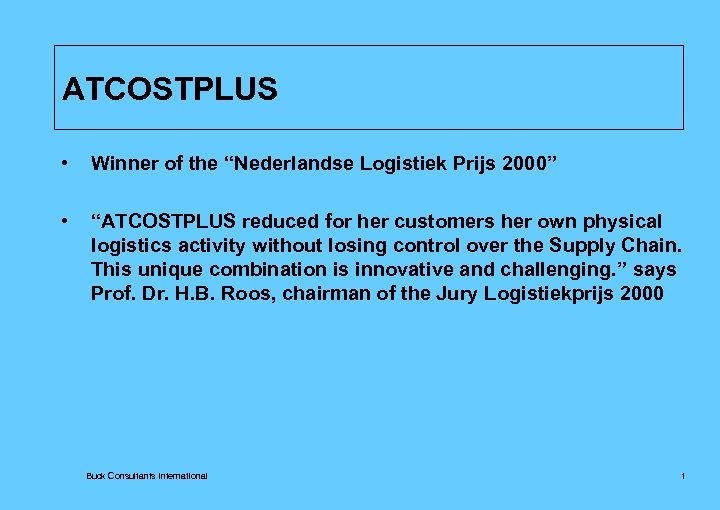 ATCOSTPLUS

• Winner of the "Nederlandse Logistiek Prijs 2000"

• "ATCOSTPLUS reduced for her customers her own physical logistics activity without losing control over the Supply Chain. This unique combination is innovative and challenging." says Prof. Dr. H.B. Roos, chairman of the Jury Logistiekprijs 2000

Buck Consultants International

1